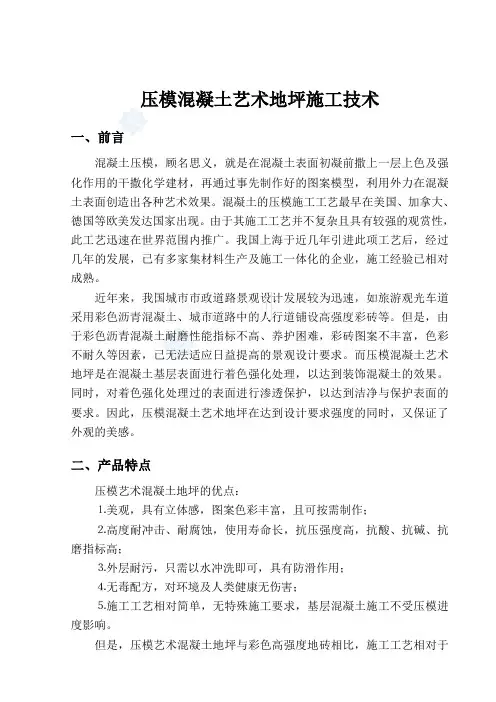 压模混凝土艺术地坪施工技术

一、前言

混凝土压模，顾名思义，就是在混凝土表面初凝前撒上一层上色及强化作用的干撒化学建材，再通过事先制作好的图案模型，利用外力在混凝土表面创造出各种艺术效果。混凝土的压模施工工艺最早在美国、加拿大、德国等欧美发达国家出现。由于其施工工艺并不复杂且具有较强的观赏性，此工艺迅速在世界范围内推广。我国上海于近几年引进此项工艺后，经过几年的发展，已有多家集材料生产及施工一体化的企业，施工经验已相对成熟。

近年来，我国城市市政道路景观设计发展较为迅速，如旅游观光车道采用彩色沥青混凝土、城市道路中的人行道铺设高强度彩砖等。但是，由于彩色沥青混凝土耐磨性能指标不高、养护困难，彩砖图案不丰富，色彩不耐久等因素，已无法适应日益提高的景观设计要求。而压模混凝土艺术地坪是在混凝土基层表面进行着色强化处理，以达到装饰混凝土的效果。同时，对着色强化处理过的表面进行渗透保护，以达到洁净与保护表面的要求。因此，压模混凝土艺术地坪在达到设计要求强度的同时，又保证了外观的美感。

二、产品特点

压模艺术混凝土地坪的优点：

1.美观，具有立体感，图案色彩丰富，且可按需制作；

2.高度耐冲击、耐腐蚀，使用寿命长，抗压强度高，抗酸、抗碱、抗磨指标高；

3.外层耐污，只需以水冲洗即可，具有防滑作用；

4.无毒配方，对环境及人类健康无伤害；

5.施工工艺相对简单，无特殊施工要求，基层混凝土施工不受压模进度影响。

但是，压模艺术混凝土地坪与彩色高强度地砖相比，施工工艺相对于